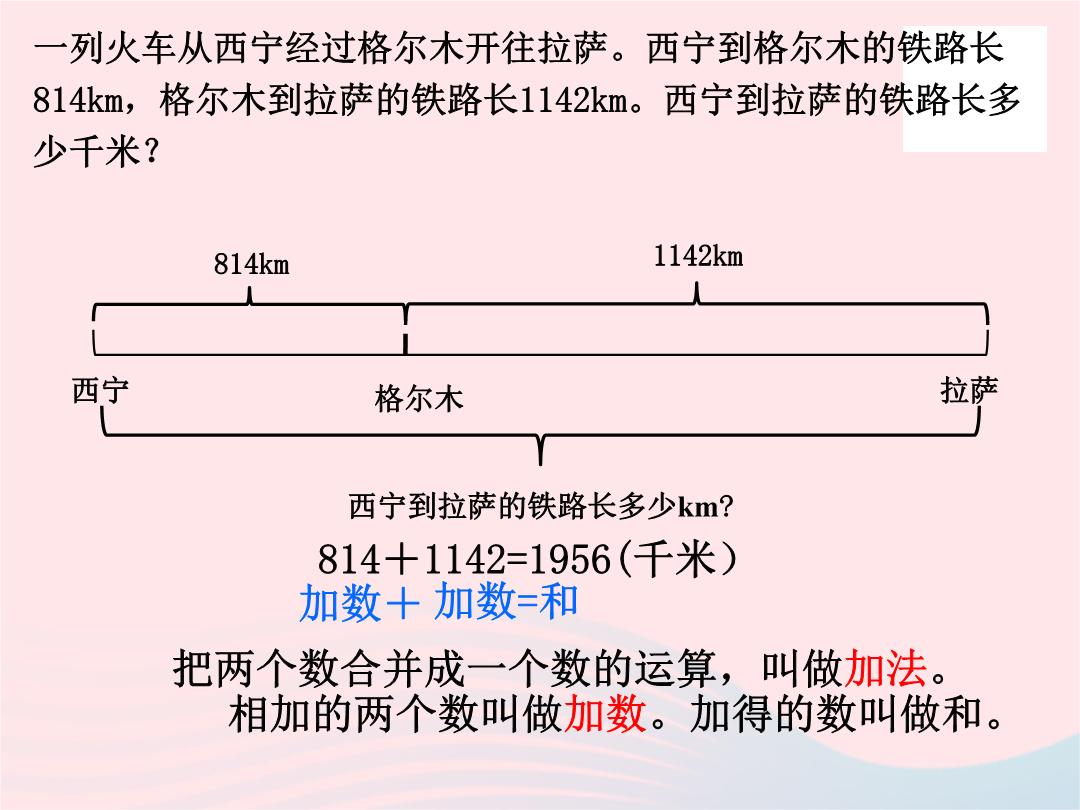 一列火车从西宁经过格尔木开往拉萨。西宁到格尔木的铁路长814km，格尔木到拉萨的铁路长1142km。西宁到拉萨的铁路长多少千米？

814km

1142km

西宁

格尔木

拉萨

西宁到拉萨的铁路长多少km?

814＋1142=1956(千米)

加数＋ 加数=和

把两个数合并成一个数的运算，叫做加法。

相加的两个数叫做加数。加得的数叫做和。